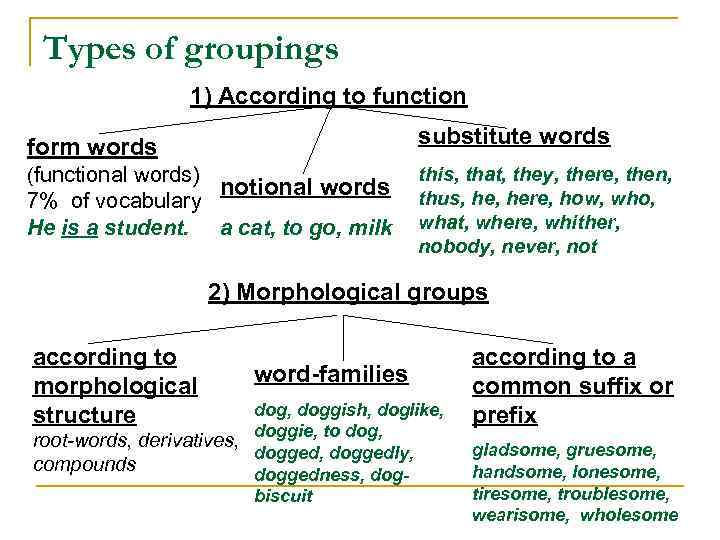 Types of groupings

1) According to function

form words
(functional words)
7% of vocabulary
He is a student.

notional words
a cat, to go, milk

substitute words
this, that, they, there, then, thus, he, here, how, who, what, where, whither, nobody, never, not

2) Morphological groups

according to morphological structure
root-words, derivatives, compounds

word-families
dog, doggish, doglike, doggie, to dog, dogged, doggedly, doggedness, dog-biscuit

according to a common suffix or prefix
gladsome, gruesome, handsome, lonesome, tiresome, troublesome, wearisome, wholesome